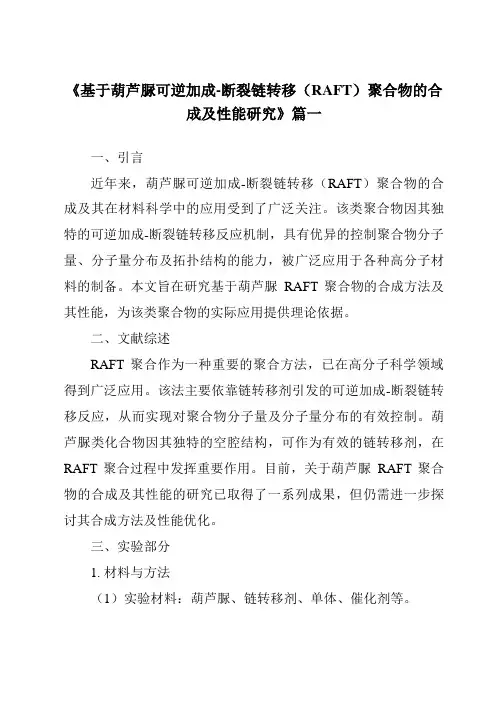 《基于葫芦脲可逆加成-断裂链转移（RAFT）聚合物的合成及性能研究》篇一

一、引言

近年来，葫芦脲可逆加成-断裂链转移（RAFT）聚合物的合成及其在材料科学中的应用受到了广泛关注。该类聚合物因其独特的可逆加成-断裂链转移反应机制，具有优异的控制聚合物分子量、分子量分布及拓扑结构的能力，被广泛应用于各种高分子材料的制备。本文旨在研究基于葫芦脲 RAFT 聚合物的合成方法及其性能，为该类聚合物的实际应用提供理论依据。

二、文献综述

RAFT 聚合作为一种重要的聚合方法，已在高分子科学领域得到广泛应用。该法主要依靠链转移剂引发的可逆加成-断裂链转移反应，从而实现对聚合物分子量及分子量分布的有效控制。葫芦脲类化合物因其独特的空腔结构，可作为有效的链转移剂，在 RAFT 聚合过程中发挥重要作用。目前，关于葫芦脲 RAFT 聚合物的合成及其性能的研究已取得了一系列成果，但仍需进一步探讨其合成方法及性能优化。

三、实验部分

1. 材料与方法

（1）实验材料：葫芦脲、链转移剂、单体、催化剂等。